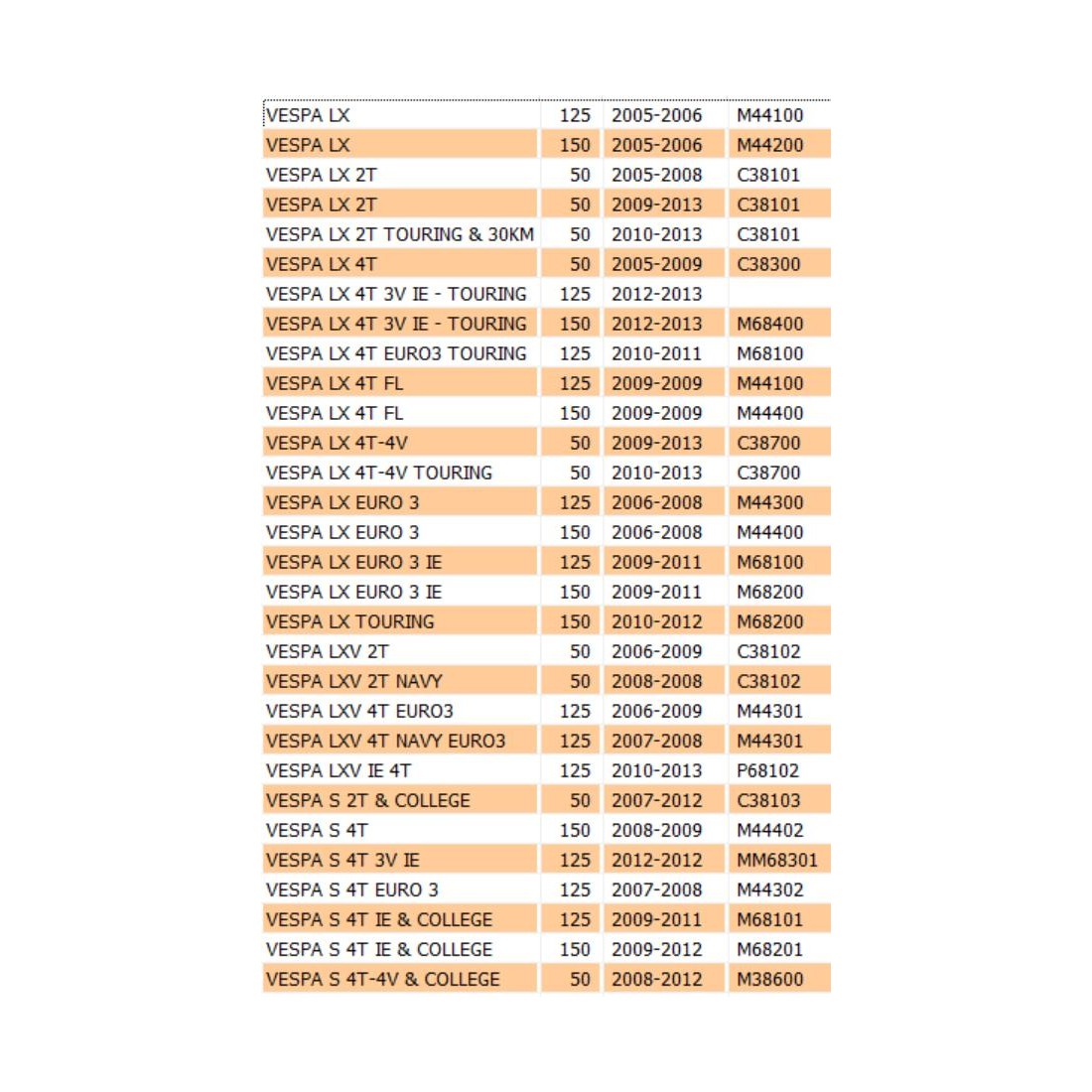 | | | | |
|---|---|---|---|
| VESPA LX | 125 | 2005-2006 | M44100 |
| VESPA LX | 150 | 2005-2006 | M44200 |
| VESPA LX 2T | 50 | 2005-2008 | C38101 |
| VESPA LX 2T | 50 | 2009-2013 | C38101 |
| VESPA LX 2T TOURING & 30KM | 50 | 2010-2013 | C38101 |
| VESPA LX 4T | 50 | 2005-2009 | C38300 |
| VESPA LX 4T 3V IE - TOURING | 125 | 2012-2013 | |
| VESPA LX 4T 3V IE - TOURING | 150 | 2012-2013 | M68400 |
| VESPA LX 4T EURO3 TOURING | 125 | 2010-2011 | M68100 |
| VESPA LX 4T FL | 125 | 2009-2009 | M44100 |
| VESPA LX 4T FL | 150 | 2009-2009 | M44400 |
| VESPA LX 4T-4V | 50 | 2009-2013 | C38700 |
| VESPA LX 4T-4V TOURING | 50 | 2010-2013 | C38700 |
| VESPA LX EURO 3 | 125 | 2006-2008 | M44300 |
| VESPA LX EURO 3 | 150 | 2006-2008 | M44400 |
| VESPA LX EURO 3 IE | 125 | 2009-2011 | M68100 |
| VESPA LX EURO 3 IE | 150 | 2009-2011 | M68200 |
| VESPA LX TOURING | 150 | 2010-2012 | M68200 |
| VESPA LXV 2T | 50 | 2006-2009 | C38102 |
| VESPA LXV 2T NAVY | 50 | 2008-2008 | C38102 |
| VESPA LXV 4T EURO3 | 125 | 2006-2009 | M44301 |
| VESPA LXV 4T NAVY EURO3 | 125 | 2007-2008 | M44301 |
| VESPA LXV IE 4T | 125 | 2010-2013 | P68102 |
| VESPA S 2T & COLLEGE | 50 | 2007-2012 | C38103 |
| VESPA S 4T | 150 | 2008-2009 | M44402 |
| VESPA S 4T 3V IE | 125 | 2012-2012 | MM68301 |
| VESPA S 4T EURO 3 | 125 | 2007-2008 | M44302 |
| VESPA S 4T IE & COLLEGE | 125 | 2009-2011 | M68101 |
| VESPA S 4T IE & COLLEGE | 150 | 2009-2012 | M68201 |
| VESPA S 4T-4V & COLLEGE | 50 | 2008-2012 | M38600 |